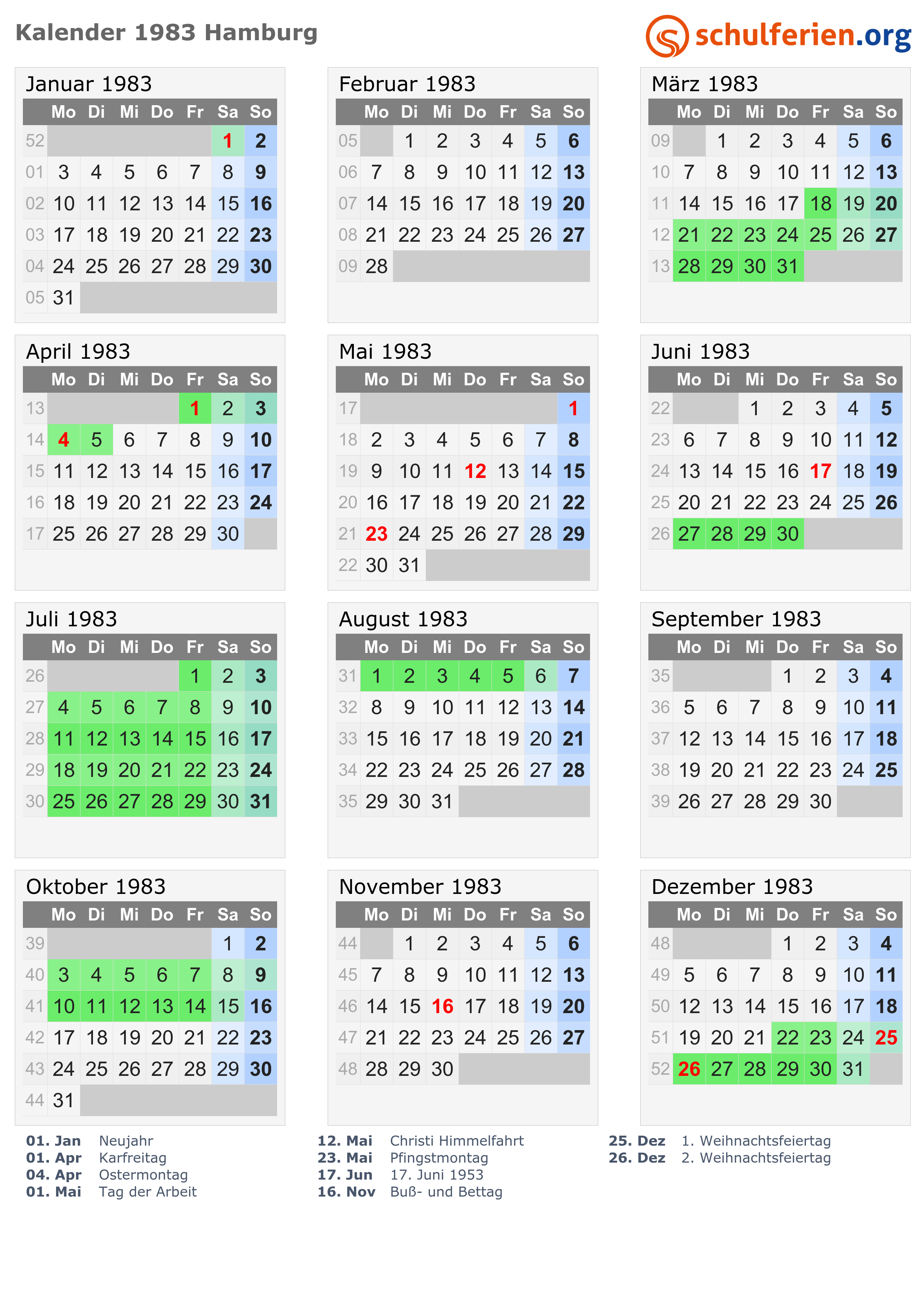 Kalender 1983 Hamburg

schulferien.org

Januar 1983

|  | Mo | Di | Mi | Do | Fr | Sa | So |
|---|---|---|---|---|---|---|---|
| 52 |  |  |  |  |  | 1 | 2 |
| 01 | 3 | 4 | 5 | 6 | 7 | 8 | 9 |
| 02 | 10 | 11 | 12 | 13 | 14 | 15 | 16 |
| 03 | 17 | 18 | 19 | 20 | 21 | 22 | 23 |
| 04 | 24 | 25 | 26 | 27 | 28 | 29 | 30 |
| 05 | 31 |  |  |  |  |  |  |

Februar 1983

|  | Mo | Di | Mi | Do | Fr | Sa | So |
|---|---|---|---|---|---|---|---|
| 05 |  | 1 | 2 | 3 | 4 | 5 | 6 |
| 06 | 7 | 8 | 9 | 10 | 11 | 12 | 13 |
| 07 | 14 | 15 | 16 | 17 | 18 | 19 | 20 |
| 08 | 21 | 22 | 23 | 24 | 25 | 26 | 27 |
| 09 | 28 |  |  |  |  |  |  |

März 1983

|  | Mo | Di | Mi | Do | Fr | Sa | So |
|---|---|---|---|---|---|---|---|
| 09 |  | 1 | 2 | 3 | 4 | 5 | 6 |
| 10 | 7 | 8 | 9 | 10 | 11 | 12 | 13 |
| 11 | 14 | 15 | 16 | 17 | 18 | 19 | 20 |
| 12 | 21 | 22 | 23 | 24 | 25 | 26 | 27 |
| 13 | 28 | 29 | 30 | 31 |  |  |  |

April 1983

|  | Mo | Di | Mi | Do | Fr | Sa | So |
|---|---|---|---|---|---|---|---|
| 13 |  |  |  |  | 1 | 2 | 3 |
| 14 | 4 | 5 | 6 | 7 | 8 | 9 | 10 |
| 15 | 11 | 12 | 13 | 14 | 15 | 16 | 17 |
| 16 | 18 | 19 | 20 | 21 | 22 | 23 | 24 |
| 17 | 25 | 26 | 27 | 28 | 29 | 30 |  |

Mai 1983

|  | Mo | Di | Mi | Do | Fr | Sa | So |
|---|---|---|---|---|---|---|---|
| 17 |  |  |  |  |  |  | 1 |
| 18 | 2 | 3 | 4 | 5 | 6 | 7 | 8 |
| 19 | 9 | 10 | 11 | 12 | 13 | 14 | 15 |
| 20 | 16 | 17 | 18 | 19 | 20 | 21 | 22 |
| 21 | 23 | 24 | 25 | 26 | 27 | 28 | 29 |
| 22 | 30 | 31 |  |  |  |  |  |

Juni 1983

|  | Mo | Di | Mi | Do | Fr | Sa | So |
|---|---|---|---|---|---|---|---|
| 22 |  |  | 1 | 2 | 3 | 4 | 5 |
| 23 | 6 | 7 | 8 | 9 | 10 | 11 | 12 |
| 24 | 13 | 14 | 15 | 16 | 17 | 18 | 19 |
| 25 | 20 | 21 | 22 | 23 | 24 | 25 | 26 |
| 26 | 27 | 28 | 29 | 30 |  |  |  |

Juli 1983

|  | Mo | Di | Mi | Do | Fr | Sa | So |
|---|---|---|---|---|---|---|---|
| 26 |  |  |  |  | 1 | 2 | 3 |
| 27 | 4 | 5 | 6 | 7 | 8 | 9 | 10 |
| 28 | 11 | 12 | 13 | 14 | 15 | 16 | 17 |
| 29 | 18 | 19 | 20 | 21 | 22 | 23 | 24 |
| 30 | 25 | 26 | 27 | 28 | 29 | 30 | 31 |

August 1983

|  | Mo | Di | Mi | Do | Fr | Sa | So |
|---|---|---|---|---|---|---|---|
| 31 | 1 | 2 | 3 | 4 | 5 | 6 | 7 |
| 32 | 8 | 9 | 10 | 11 | 12 | 13 | 14 |
| 33 | 15 | 16 | 17 | 18 | 19 | 20 | 21 |
| 34 | 22 | 23 | 24 | 25 | 26 | 27 | 28 |
| 35 | 29 | 30 | 31 |  |  |  |  |

September 1983

|  | Mo | Di | Mi | Do | Fr | Sa | So |
|---|---|---|---|---|---|---|---|
| 35 |  |  |  | 1 | 2 | 3 | 4 |
| 36 | 5 | 6 | 7 | 8 | 9 | 10 | 11 |
| 37 | 12 | 13 | 14 | 15 | 16 | 17 | 18 |
| 38 | 19 | 20 | 21 | 22 | 23 | 24 | 25 |
| 39 | 26 | 27 | 28 | 29 | 30 |  |  |

Oktober 1983

|  | Mo | Di | Mi | Do | Fr | Sa | So |
|---|---|---|---|---|---|---|---|
| 39 |  |  |  |  |  | 1 | 2 |
| 40 | 3 | 4 | 5 | 6 | 7 | 8 | 9 |
| 41 | 10 | 11 | 12 | 13 | 14 | 15 | 16 |
| 42 | 17 | 18 | 19 | 20 | 21 | 22 | 23 |
| 43 | 24 | 25 | 26 | 27 | 28 | 29 | 30 |
| 44 | 31 |  |  |  |  |  |  |

November 1983

|  | Mo | Di | Mi | Do | Fr | Sa | So |
|---|---|---|---|---|---|---|---|
| 44 |  | 1 | 2 | 3 | 4 | 5 | 6 |
| 45 | 7 | 8 | 9 | 10 | 11 | 12 | 13 |
| 46 | 14 | 15 | 16 | 17 | 18 | 19 | 20 |
| 47 | 21 | 22 | 23 | 24 | 25 | 26 | 27 |
| 48 | 28 | 29 | 30 |  |  |  |  |

Dezember 1983

|  | Mo | Di | Mi | Do | Fr | Sa | So |
|---|---|---|---|---|---|---|---|
| 48 |  |  |  | 1 | 2 | 3 | 4 |
| 49 | 5 | 6 | 7 | 8 | 9 | 10 | 11 |
| 50 | 12 | 13 | 14 | 15 | 16 | 17 | 18 |
| 51 | 19 | 20 | 21 | 22 | 23 | 24 | 25 |
| 52 | 26 | 27 | 28 | 29 | 30 | 31 |  |

01. Jan Neujahr
01. Apr Karfreitag
04. Apr Ostermontag
01. Mai Tag der Arbeit

12. Mai Christi Himmelfahrt
23. Mai Pfingstmontag
17. Jun 17. Juni 1953
16. Nov Buß- und Bettag

25. Dez 1. Weihnachtsfeiertag
26. Dez 2. Weihnachtsfeiertag